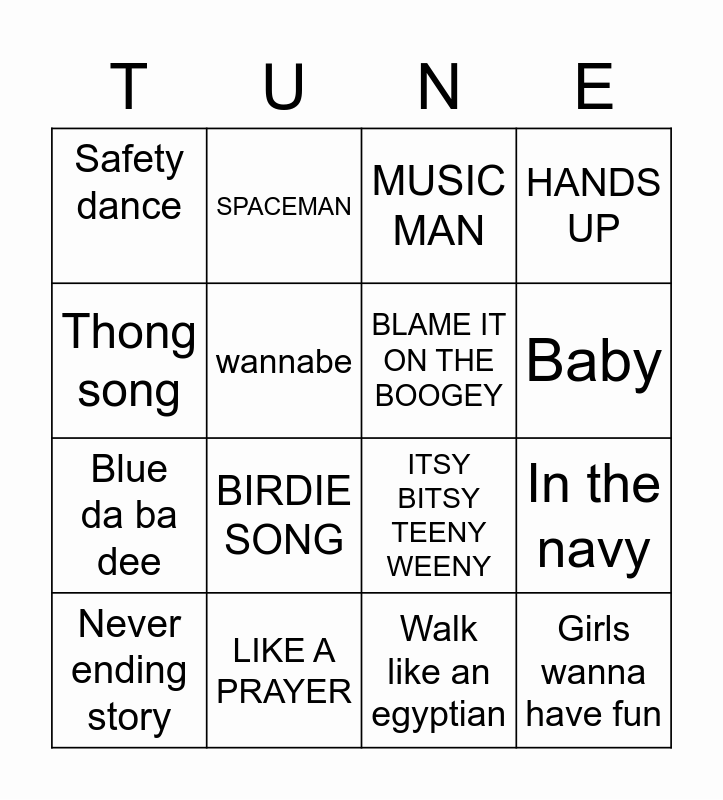 | T | U | N | E |
|---|---|---|---|
| Safety dance | SPACEMAN | MUSIC MAN | HANDS UP |
| Thong song | wannabe | BLAME IT ON THE BOOGEY | Baby |
| Blue da ba dee | BIRDIE SONG | ITSY BITSY TEENY WEENY | In the navy |
| Never ending story | LIKE A PRAYER | Walk like an egyptian | Girls wanna have fun |